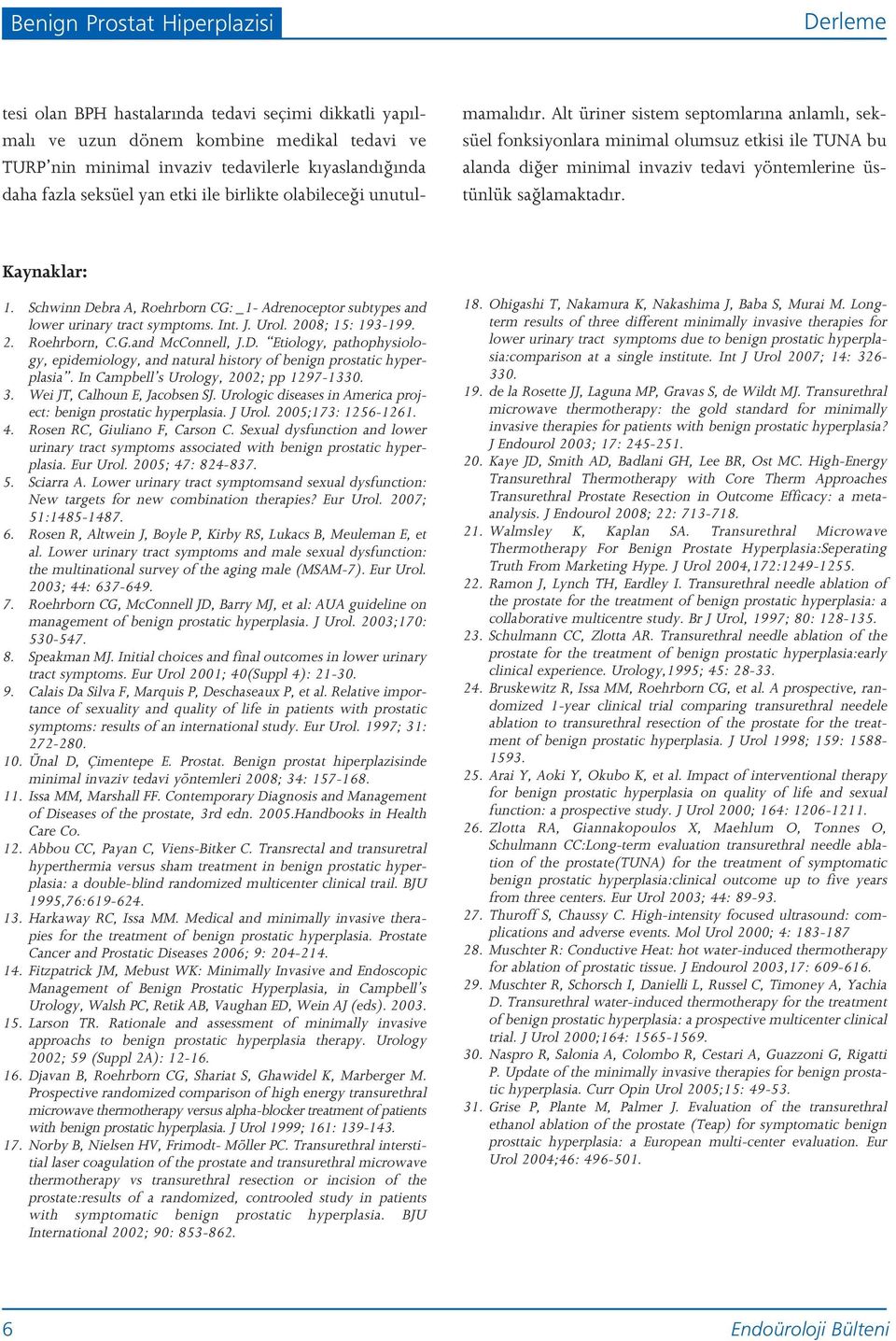 Benign Prostat Hiperplazisi

Derleme

tesi olan BPH hastalarında tedavi seçimi dikkatli yapılmalı ve uzun dönem kombine medikal tedavi ve TURP'nin minimal invaziv tedavilerle kıyaslandığında daha fazla seksüel yan etki ile birlikte olabileceği unutulmamalıdır. Alt üriner sistem septomlarına anlamlı, seksüel fonksiyonlara minimal olumsuz etkisi ile TUNA bu alanda diğer minimal invaziv tedavi yöntemlerine üstünlük sağlamaktadır.

Kaynaklar:

1. Schwinn Debra A, Roehrborn CG: _1- Adrenoceptor subtypes and lower urinary tract symptoms. Int. J. Urol. 2008; 15: 193-199.
2. Roehrborn, C.G.and McConnell, J.D. "Etiology, pathophysiology, epidemiology, and natural history of benign prostatic hyperplasia". In Campbell's Urology, 2002; pp 1297-1330.
3. Wei JT, Calhoun E, Jacobsen SJ. Urologic diseases in America project: benign prostatic hyperplasia. J Urol. 2005;173: 1256-1261.
4. Rosen RC, Giuliano F, Carson C. Sexual dysfunction and lower urinary tract symptoms associated with benign prostatic hyperplasia. Eur Urol. 2005; 47: 824-837.
5. Sciarra A. Lower urinary tract symptomsand sexual dysfunction: New targets for new combination therapies? Eur Urol. 2007; 51:1485-1487.
6. Rosen R, Altwein J, Boyle P, Kirby RS, Lukacs B, Meuleman E, et al. Lower urinary tract symptoms and male sexual dysfunction: the multinational survey of the aging male (MSAM-7). Eur Urol. 2003; 44: 637-649.
7. Roehrborn CG, McConnell JD, Barry MJ, et al: AUA guideline on management of benign prostatic hyperplasia. J Urol. 2003;170: 530-547.
8. Speakman MJ. Initial choices and final outcomes in lower urinary tract symptoms. Eur Urol 2001; 40(Suppl 4): 21-30.
9. Calais Da Silva F, Marquis P, Deschaseaux P, et al. Relative importance of sexuality and quality of life in patients with prostatic symptoms: results of an international study. Eur Urol. 1997; 31: 272-280.
10. Ünal D, Çimentepe E. Prostat. Benign prostat hiperplazisinde minimal invaziv tedavi yöntemleri 2008; 34: 157-168.
11. Issa MM, Marshall FF. Contemporary Diagnosis and Management of Diseases of the prostate, 3rd edn. 2005.Handbooks in Health Care Co.
12. Abbou CC, Payan C, Viens-Bitker C. Transrectal and transuretral hyperthermia versus sham treatment in benign prostatic hyperplasia: a double-blind randomized multicenter clinical trail. BJU 1995,76:619-624.
13. Harkaway RC, Issa MM. Medical and minimally invasive therapies for the treatment of benign prostatic hyperplasia. Prostate Cancer and Prostatic Diseases 2006; 9: 204-214.
14. Fitzpatrick JM, Mebust WK: Minimally Invasive and Endoscopic Management of Benign Prostatic Hyperplasia, in Campbell's Urology, Walsh PC, Retik AB, Vaughan ED, Wein AJ (eds). 2003.
15. Larson TR. Rationale and assessment of minimally invasive approachs to benign prostatic hyperplasia therapy. Urology 2002; 59 (Suppl 2A): 12-16.
16. Djavan B, Roehrborn CG, Shariat S, Ghawidel K, Marberger M. Prospective randomized comparison of high energy transurethral microwave thermotherapy versus alpha-blocker treatment of patients with benign prostatic hyperplasia. J Urol 1999; 161: 139-143.
17. Norby B, Nielsen HV, Frimodt- Möller PC. Transurethral interstitial laser coagulation of the prostate and transurethral microwave thermotherapy vs transurethral resection or incision of the prostate:results of a randomized, controoled study in patients with symptomatic benign prostatic hyperplasia. BJU International 2002; 90: 853-862.
18. Ohigashi T, Nakamura K, Nakashima J, Baba S, Murai M. Long-term results of three different minimally invasive therapies for lower urinary tract symptoms due to benign prostatic hyperplasia:comparison at a single institute. Int J Urol 2007; 14: 326-330.
19. de la Rosette JJ, Laguna MP, Gravas S, de Wildt MJ. Transurethral microwave thermotherapy: the gold standard for minimally invasive therapies for patients with benign prostatic hyperplasia? J Endourol 2003; 17: 245-251.
20. Kaye JD, Smith AD, Badlani GH, Lee BR, Ost MC. High-Energy Transurethral Thermotherapy with Core Therm Approaches Transurethral Prostate Resection in Outcome Efficacy: a meta-analysis. J Endourol 2008; 22: 713-718.
21. Walmsley K, Kaplan SA. Transurethral Microwave Thermotherapy For Benign Prostate Hyperplasia:Seperating Truth From Marketing Hype. J Urol 2004,172:1249-1255.
22. Ramon J, Lynch TH, Eardley I. Transurethral needle ablation of the prostate for the treatment of benign prostatic hyperplasia: a collaborative multicentre study. Br J Urol, 1997; 80: 128-135.
23. Schulmann CC, Zlotta AR. Transurethral needle ablation of the prostate for the treatment of benign prostatic hyperplasia:early clinical experience. Urology,1995; 45: 28-33.
24. Bruskewitz R, Issa MM, Roehrborn CG, et al. A prospective, randomized 1-year clinical trial comparing transurethral needele ablation to transurethral resection of the prostate for the treatment of benign prostatic hyperplasia. J Urol 1998; 159: 1588-1593.
25. Arai Y, Aoki Y, Okubo K, et al. Impact of interventional therapy for benign prostatic hyperplasia on quality of life and sexual function: a prospective study. J Urol 2000; 164: 1206-1211.
26. Zlotta RA, Giannakopoulos X, Maehlum O, Tonnes O, Schulmann CC:Long-term evaluation transurethral needle ablation of the prostate(TUNA) for the treatment of symptomatic benign prostatic hyperplasia:clinical outcome up to five years from three centers. Eur Urol 2003; 44: 89-93.
27. Thuroff S, Chaussy C. High-intensity focused ultrasound: complications and adverse events. Mol Urol 2000; 4: 183-187
28. Muschter R: Conductive Heat: hot water-induced thermotherapy for ablation of prostatic tissue. J Endourol 2003,17: 609-616.
29. Muschter R, Schorsch I, Danielli L, Russel C, Timoney A, Yachia D. Transurethral water-induced thermotherapy for the treatment of benign prostatic hyperplasia: a prospective multicenter clinical trial. J Urol 2000;164: 1565-1569.
30. Naspro R, Salonia A, Colombo R, Cestari A, Guazzoni G, Rigatti P. Update of the minimally invasive therapies for benign prostatic hyperplasia. Curr Opin Urol 2005;15: 49-53.
31. Grise P, Plante M, Palmer J. Evaluation of the transurethral ethanol ablation of the prostate (Teap) for symptomatic benign prosttaic hyperplasia: a European multi-center evaluation. Eur Urol 2004;46: 496-501.

6

Endoüroloji Bülteni